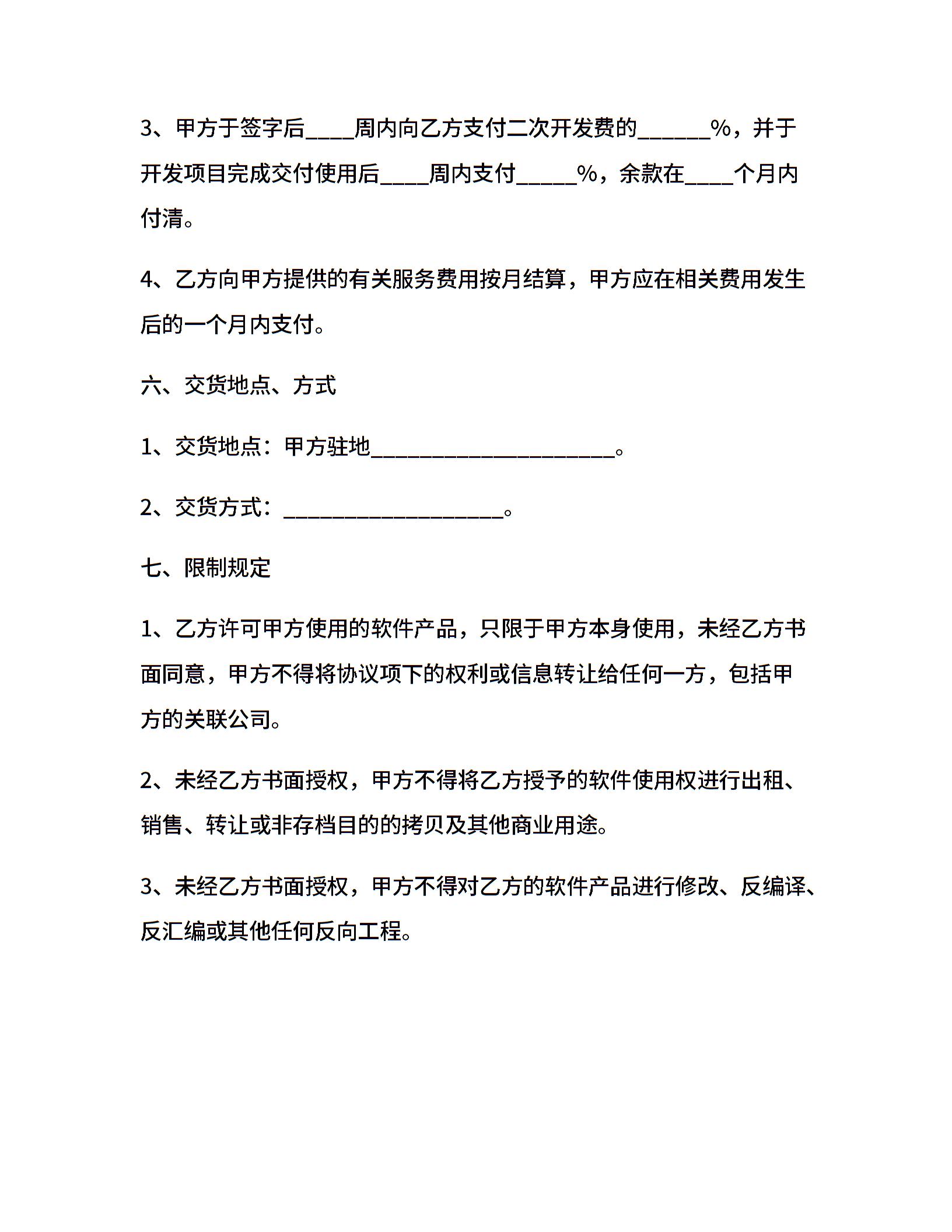 3、甲方于签字后____周内向乙方支付二次开发费的______%，并于开发项目完成交付使用后____周内支付_____%，余款在____个月内付清。

4、乙方向甲方提供的有关服务费用按月结算，甲方应在相关费用发生后的一个月内支付。

六、交货地点、方式

1、交货地点：甲方驻地____________________。

2、交货方式：__________________。

七、限制规定

1、乙方许可甲方使用的软件产品，只限于甲方本身使用，未经乙方书面同意，甲方不得将协议项下的权利或信息转让给任何一方，包括甲方的关联公司。

2、未经乙方书面授权，甲方不得将乙方授予的软件使用权进行出租、销售、转让或非存档目的的拷贝及其他商业用途。

3、未经乙方书面授权，甲方不得对乙方的软件产品进行修改、反编译、反汇编或其他任何反向工程。